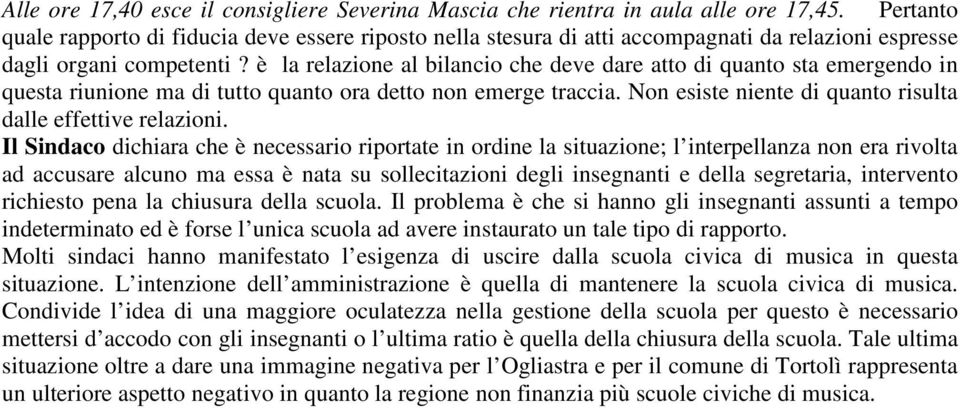 Alle ore 17,40 esce il consigliere Severina Mascia che rientra in aula alle ore 17,45. Pertanto quale rapporto di fiducia deve essere riposto nella stesura di atti accompagnati da relazioni espresse dagli organi competenti ? è la relazione al bilancio che deve dare atto di quanto sta emergendo in questa riunione ma di tutto quanto ora detto non emerge traccia. Non esiste niente di quanto risulta dalle effettive relazioni.

Il Sindaco dichiara che è necessario riportate in ordine la situazione; l'interpellanza non era rivolta ad accusare alcuno ma essa è nata su sollecitazioni degli insegnanti e della segretaria, intervento richiesto pena la chiusura della scuola. Il problema è che si hanno gli insegnanti assunti a tempo indeterminato ed è forse l'unica scuola ad avere instaurato un tale tipo di rapporto.

Molti sindaci hanno manifestato l'esigenza di uscire dalla scuola civica di musica in questa situazione. L'intenzione dell'amministrazione è quella di mantenere la scuola civica di musica. Condivide l'idea di una maggiore oculatezza nella gestione della scuola per questo è necessario mettersi d'accodo con gli insegnanti o l'ultima ratio è quella della chiusura della scuola. Tale ultima situazione oltre a dare una immagine negativa per l'Ogliastra e per il comune di Tortolì rappresenta un ulteriore aspetto negativo in quanto la regione non finanzia più scuole civiche di musica.